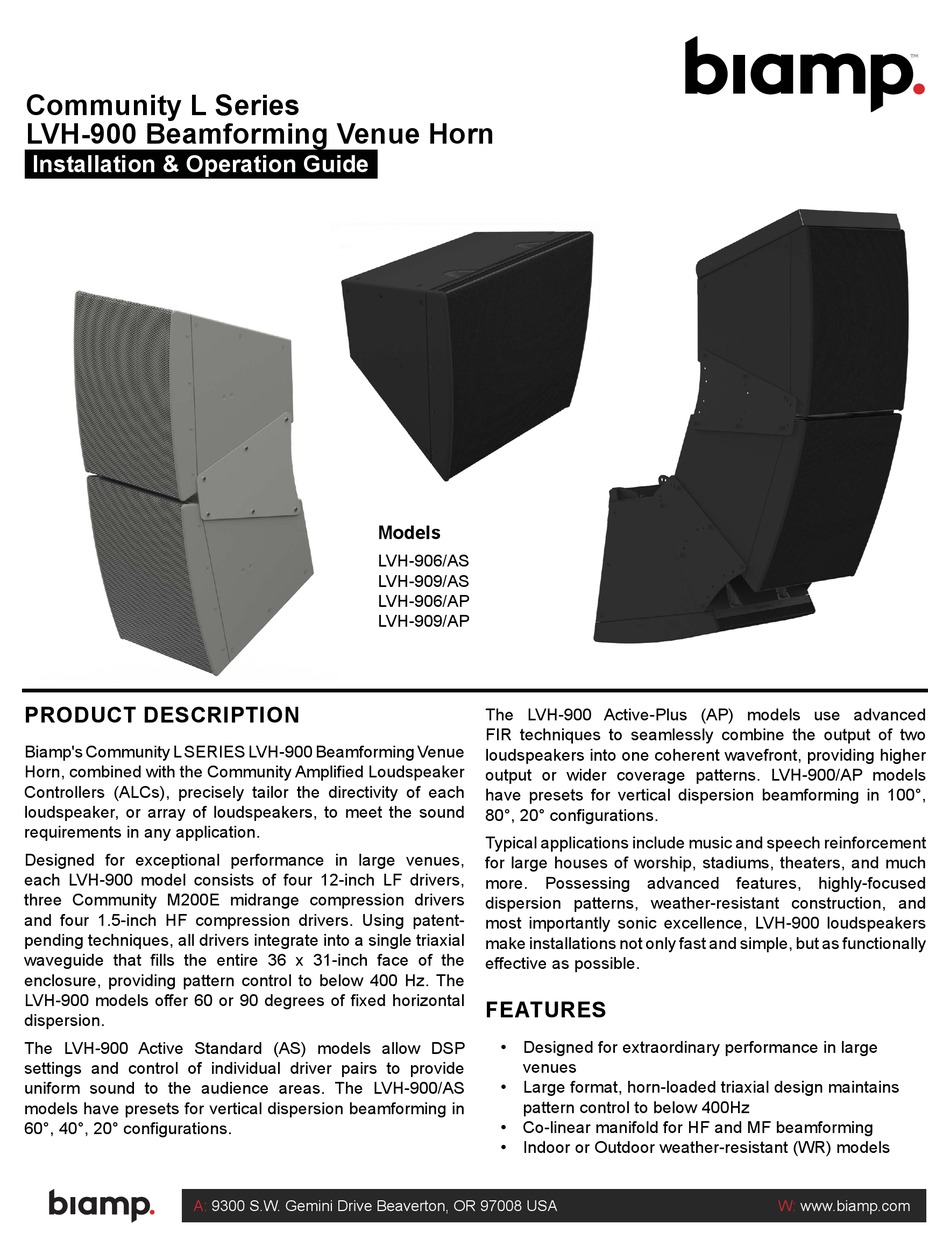 biamp.

Community L Series
LVH-900 Beamforming Venue Horn
Installation & Operation Guide

Models
LVH-906/AS
LVH-909/AS
LVH-906/AP
LVH-909/AP

PRODUCT DESCRIPTION

Biamp's Community L SERIES LVH-900 Beamforming Venue Horn, combined with the Community Amplified Loudspeaker Controllers (ALCs), precisely tailor the directivity of each loudspeaker, or array of loudspeakers, to meet the sound requirements in any application.

Designed for exceptional performance in large venues, each LVH-900 model consists of four 12-inch LF drivers, three Community M200E midrange compression drivers and four 1.5-inch HF compression drivers. Using patent-pending techniques, all drivers integrate into a single triaxial waveguide that fills the entire 36 x 31-inch face of the enclosure, providing pattern control to below 400 Hz. The LVH-900 models offer 60 or 90 degrees of fixed horizontal dispersion.

The LVH-900 Active Standard (AS) models allow DSP settings and control of individual driver pairs to provide uniform sound to the audience areas. The LVH-900/AS models have presets for vertical dispersion beamforming in 60°, 40°, 20° configurations.

The LVH-900 Active-Plus (AP) models use advanced FIR techniques to seamlessly combine the output of two loudspeakers into one coherent wavefront, providing higher output or wider coverage patterns. LVH-900/AP models have presets for vertical dispersion beamforming in 100°, 80°, 20° configurations.

Typical applications include music and speech reinforcement for large houses of worship, stadiums, theaters, and much more. Possessing advanced features, highly-focused dispersion patterns, weather-resistant construction, and most importantly sonic excellence, LVH-900 loudspeakers make installations not only fast and simple, but as functionally effective as possible.

FEATURES

• Designed for extraordinary performance in large venues
• Large format, horn-loaded triaxial design maintains pattern control to below 400Hz
• Co-linear manifold for HF and MF beamforming
• Indoor or Outdoor weather-resistant (WR) models

biamp.
A: 9300 S.W. Gemini Drive Beaverton, OR 97008 USA
W: www.biamp.com